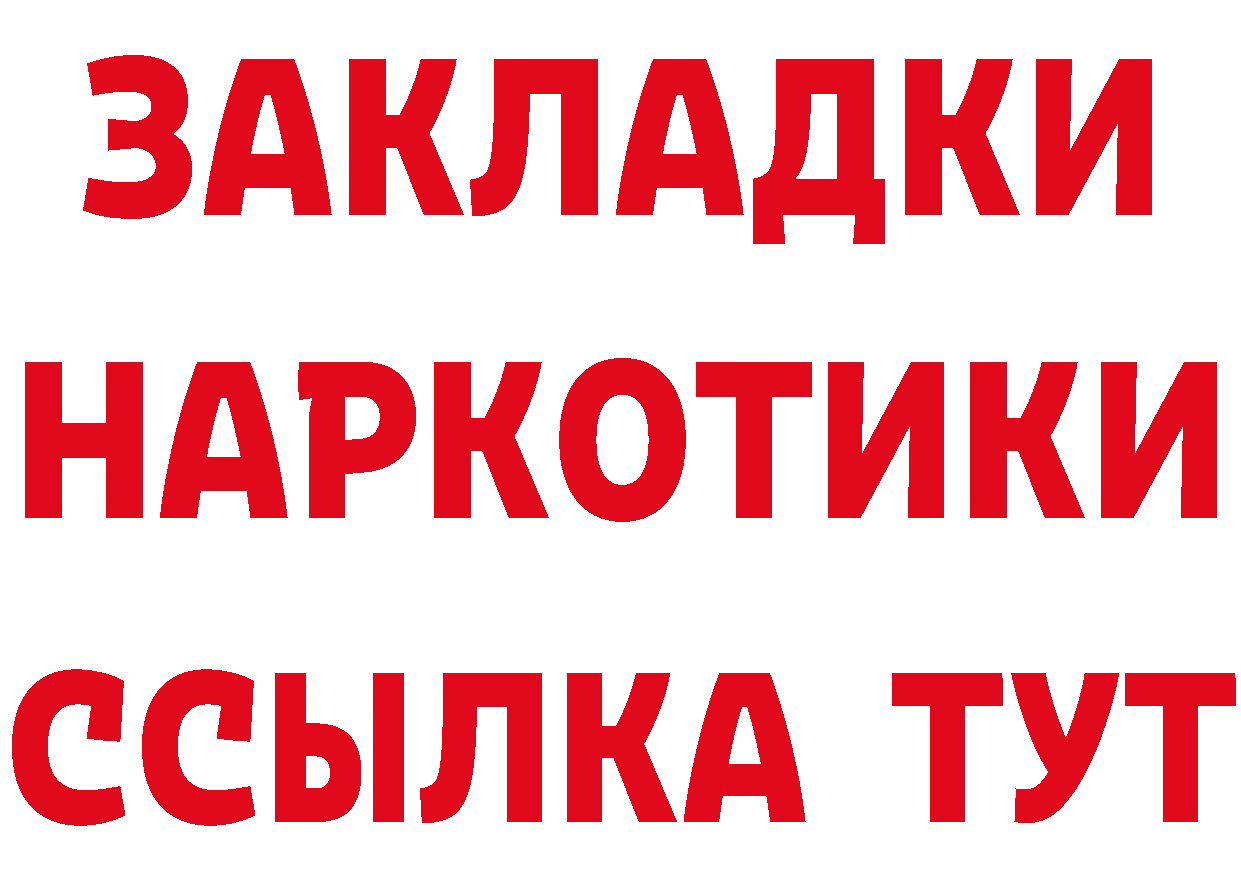 ЗАКЛАДКИ
НАРКОТИКИ
ССЫЛКА ТУТ